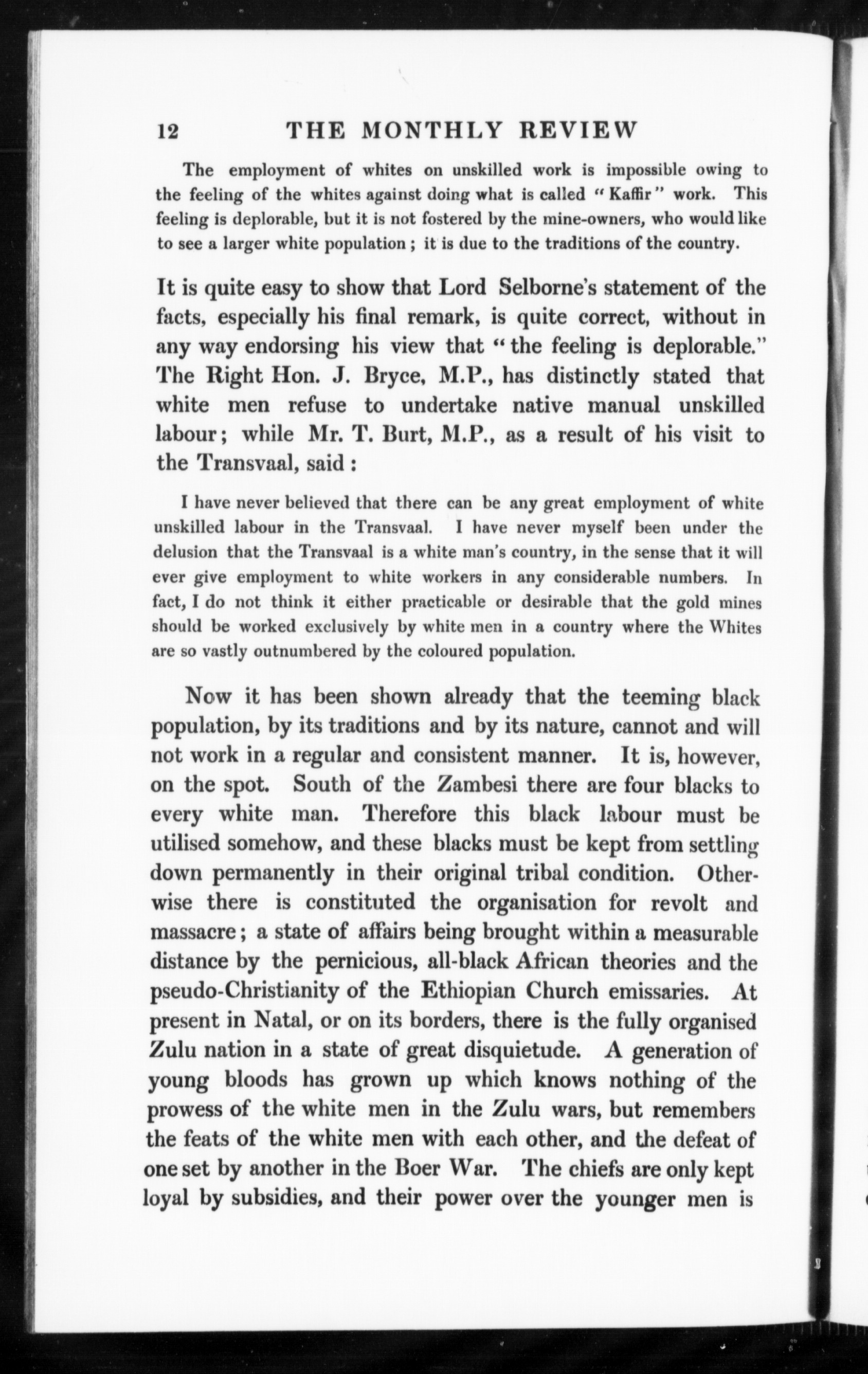 12 THE MONTHLY REVIEW

The employment of whites on unskilled work is impossible owing to the feeling of the whites against doing what is called "Kaffir" work. This feeling is deplorable, but it is not fostered by the mine-owners, who would like to see a larger white population; it is due to the traditions of the country.

It is quite easy to show that Lord Selborne's statement of the facts, especially his final remark, is quite correct, without in any way endorsing his view that "the feeling is deplorable." The Right Hon. J. Bryce, M.P., has distinctly stated that white men refuse to undertake native manual unskilled labour; while Mr. T. Burt, M.P., as a result of his visit to the Transvaal, said:

I have never believed that there can be any great employment of white unskilled labour in the Transvaal. I have never myself been under the delusion that the Transvaal is a white man's country, in the sense that it will ever give employment to white workers in any considerable numbers. In fact, I do not think it either practicable or desirable that the gold mines should be worked exclusively by white men in a country where the Whites are so vastly outnumbered by the coloured population.

Now it has been shown already that the teeming black population, by its traditions and by its nature, cannot and will not work in a regular and consistent manner. It is, however, on the spot. South of the Zambesi there are four blacks to every white man. Therefore this black labour must be utilised somehow, and these blacks must be kept from settling down permanently in their original tribal condition. Otherwise there is constituted the organisation for revolt and massacre; a state of affairs being brought within a measurable distance by the pernicious, all-black African theories and the pseudo-Christianity of the Ethiopian Church emissaries. At present in Natal, or on its borders, there is the fully organised Zulu nation in a state of great disquietude. A generation of young bloods has grown up which knows nothing of the prowess of the white men in the Zulu wars, but remembers the feats of the white men with each other, and the defeat of one set by another in the Boer War. The chiefs are only kept loyal by subsidies, and their power over the younger men is